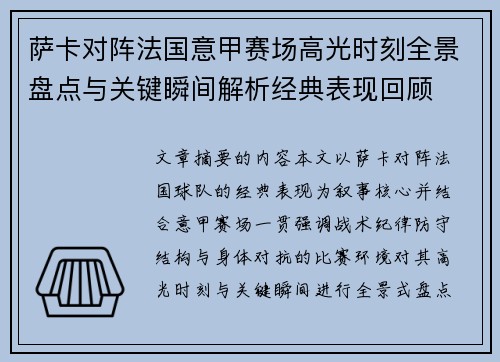 萨卡对阵法国意甲赛场高光时刻全景盘点与关键瞬间解析经典表现回顾

文章摘要的内容本文以萨卡对阵法国球队的经典表现为叙事核心并结合意甲赛场一贯强调战术纪律防守结构与身体对抗的比赛环境对其高光时刻与关键瞬间进行全景式盘点